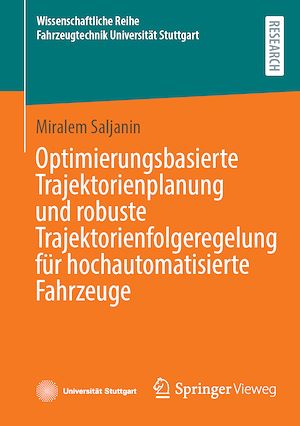 Wissenschaftliche Reihe
Fahrzeugtechnik Universität Stuttgart

RESEARCH

Miralem Saljanin

Optimierungsbasierte Trajektorienplanung und robuste Trajektorienfolgeregelung für hochautomatisierte Fahrzeuge

Universität Stuttgart

Springer Vieweg